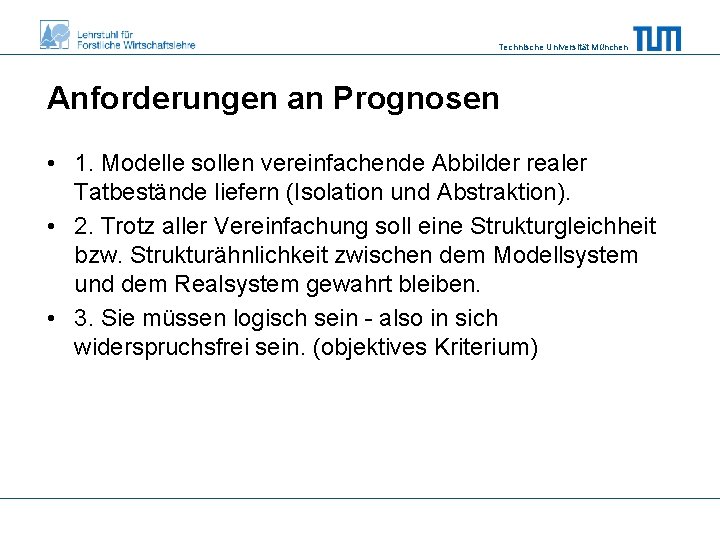 Lehrstuhl für
Forstliche Wirtschaftslehre

Technische Universität München

TUM

Anforderungen an Prognosen

• 1. Modelle sollen vereinfachende Abbilder realer Tatbestände liefern (Isolation und Abstraktion).
• 2. Trotz aller Vereinfachung soll eine Strukturgleichheit bzw. Strukturähnlichkeit zwischen dem Modellsystem und dem Realsystem gewahrt bleiben.
• 3. Sie müssen logisch sein - also in sich widerspruchsfrei sein. (objektives Kriterium)